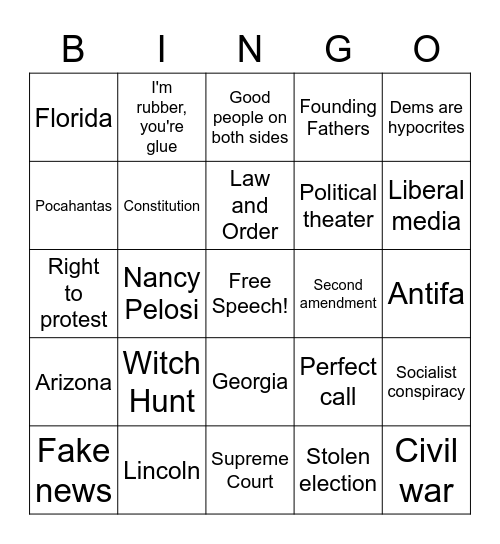 | B | I | N | G | O |
|---|---|---|---|---|
| Florida | I'm rubber, you're glue | Good people on both sides | Founding Fathers | Dems are hypocrites |
| Pocahantas | Constitution | Law and Order | Political theater | Liberal media |
| Right to protest | Nancy Pelosi | Free Speech! | Second amendment | Antifa |
| Arizona | Witch Hunt | Georgia | Perfect call | Socialist conspiracy |
| Fake news | Lincoln | Supreme Court | Stolen election | Civil war |